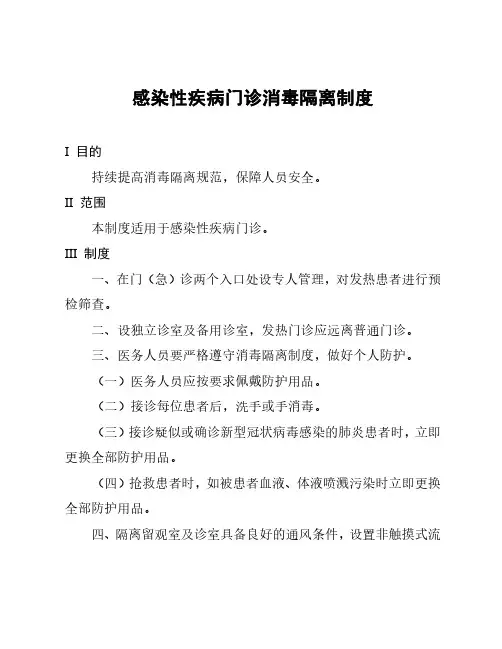 感染性疾病门诊消毒隔离制度

I 目的

持续提高消毒隔离规范，保障人员安全。

II 范围

本制度适用于感染性疾病门诊。

III 制度

一、在门（急）诊两个入口处设专人管理，对发热患者进行预检筛查。

二、设独立诊室及备用诊室，发热门诊应远离普通门诊。

三、医务人员要严格遵守消毒隔离制度，做好个人防护。

（一）医务人员应按要求佩戴防护用品。

（二）接诊每位患者后，洗手或手消毒。

（三）接诊疑似或确诊新型冠状病毒感染的肺炎患者时，立即更换全部防护用品。

（四）抢救患者时，如被患者血液、体液喷溅污染时立即更换全部防护用品。

四、隔离留观室及诊室具备良好的通风条件，设置非触摸式流